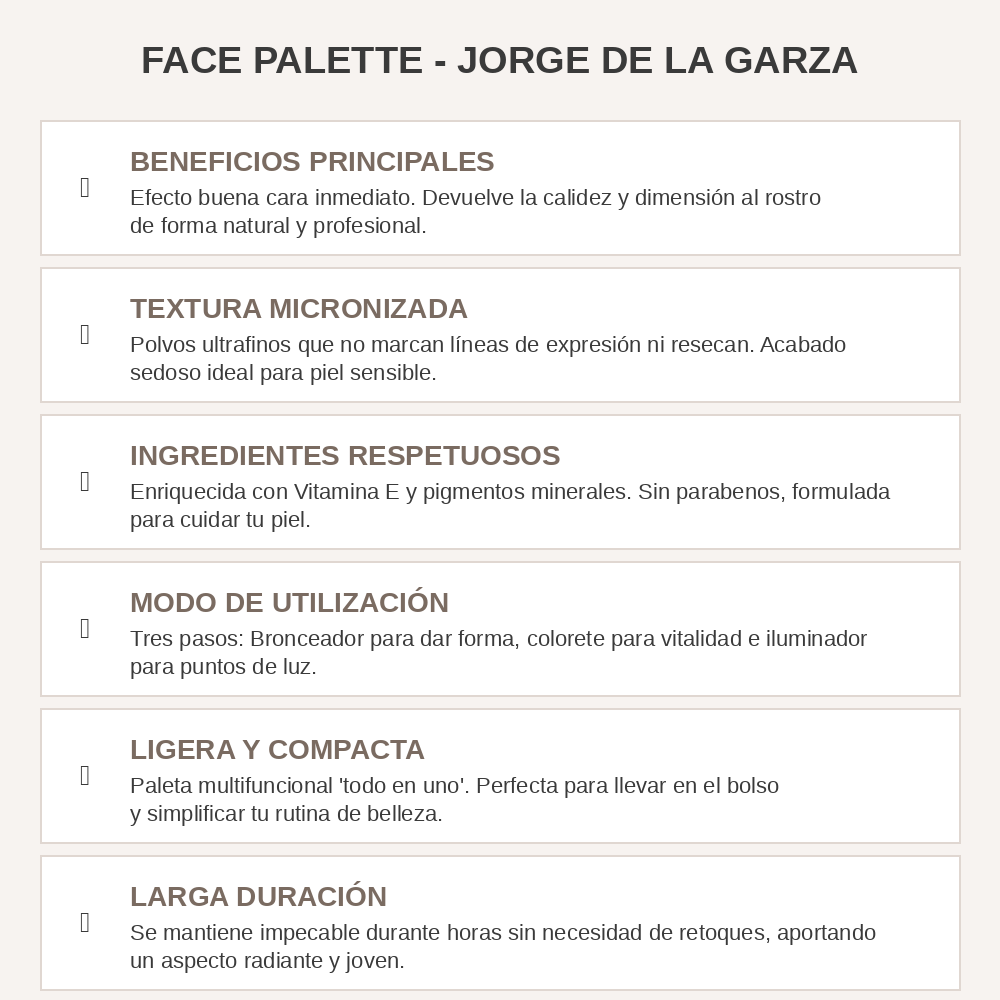 FACE PALETTE - JORGE DE LA GARZA

BENEFICIOS PRINCIPALES
Efecto buena cara inmediato. Devuelve la calidez y dimensión al rostro de forma natural y profesional.

TEXTURA MICRONIZADA
Polvos ultrafinos que no marcan líneas de expresión ni resecan. Acabado sedoso ideal para piel sensible.

INGREDIENTES RESPETUOSOS
Enriquecida con Vitamina E y pigmentos minerales. Sin parabenos, formulada para cuidar tu piel.

MODO DE UTILIZACIÓN
Tres pasos: Bronceador para dar forma, colorete para vitalidad e iluminador para puntos de luz.

LIGERA Y COMPACTA
Paleta multifuncional 'todo en uno'. Perfecta para llevar en el bolso y simplificar tu rutina de belleza.

LARGA DURACIÓN
Se mantiene impecable durante horas sin necesidad de retoques, aportando un aspecto radiante y joven.